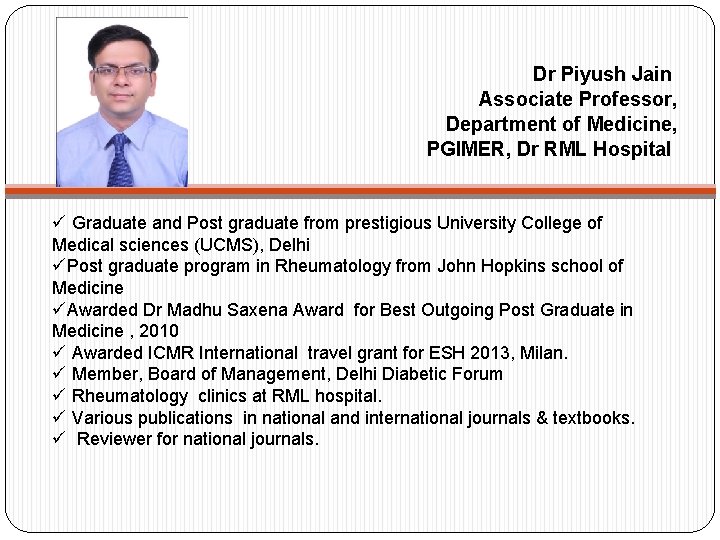 Dr Piyush Jain
Associate Professor,
Department of Medicine,
PGIMER, Dr RML Hospital

✓ Graduate and Post graduate from prestigious University College of Medical sciences (UCMS), Delhi
✓Post graduate program in Rheumatology from John Hopkins school of Medicine
✓Awarded Dr Madhu Saxena Award for Best Outgoing Post Graduate in Medicine , 2010
✓ Awarded ICMR International travel grant for ESH 2013, Milan.
✓ Member, Board of Management, Delhi Diabetic Forum
✓ Rheumatology clinics at RML hospital.
✓ Various publications in national and international journals & textbooks.
✓ Reviewer for national journals.